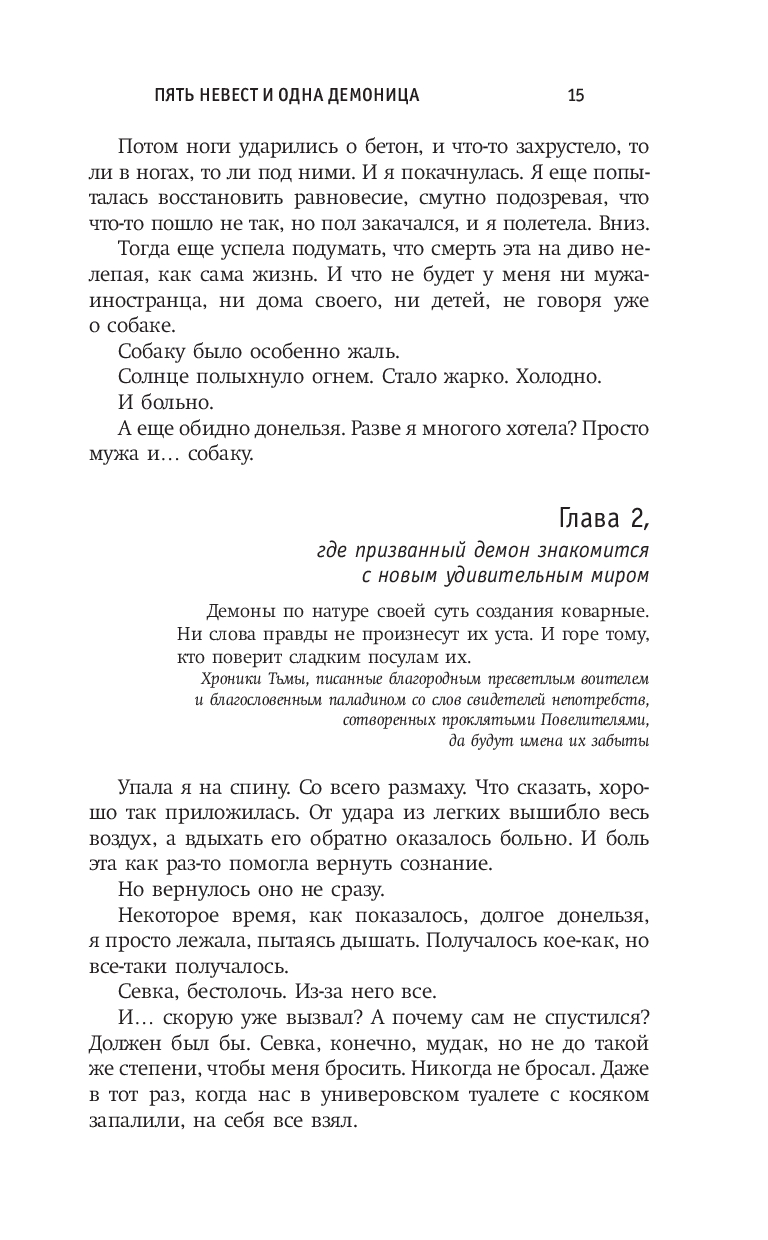 ПЯТЬ НЕВЕСТ И ОДНА ДЕМОНИЦА 15

Потом ноги ударились о бетон, и что-то захрустело, то ли в ногах, то ли под ними. И я покачнулась. Я еще попыталась восстановить равновесие, смутно подозревая, что что-то пошло не так, но пол закачался, и я полетела. Вниз.

Тогда еще успела подумать, что смерть эта на диво нелепая, как сама жизнь. И что не будет у меня ни мужа-иностранца, ни дома своего, ни детей, не говоря уже о собаке.

Собаку было особенно жаль.

Солнце полыхнуло огнем. Стало жарко. Холодно.

И больно.

А еще обидно донельзя. Разве я многого хотела? Просто мужа и… собаку.

Глава 2,

где призванный демон знакомится с новым удивительным миром

Демоны по натуре своей суть создания коварные. Ни слова правды не произнесут их уста. И горе тому, кто поверит сладким посулам их.

Хроники Тьмы, писанные благородным пресветлым воителем и благословенным паладином со слов свидетелей непотребств, сотворенных проклятыми Повелителями, да будут имена их забыты

Упала я на спину. Со всего размаху. Что сказать, хорошо так приложилась. От удара из легких вышибло весь воздух, а вдыхать его обратно оказалось больно. И боль эта как раз-то помогла вернуть сознание.

Но вернулось оно не сразу.

Некоторое время, как показалось, долгое донельзя, я просто лежала, пытаясь дышать. Получалось кое-как, но все-таки получалось.

Севка, бестолочь. Из-за него все.

И… скорую уже вызвал? А почему сам не спустился? Должен был бы. Севка, конечно, мудак, но не до такой же степени, чтобы меня бросить. Никогда не бросал. Даже в тот раз, когда нас в универовском туалете с косяком запалили, на себя все взял.